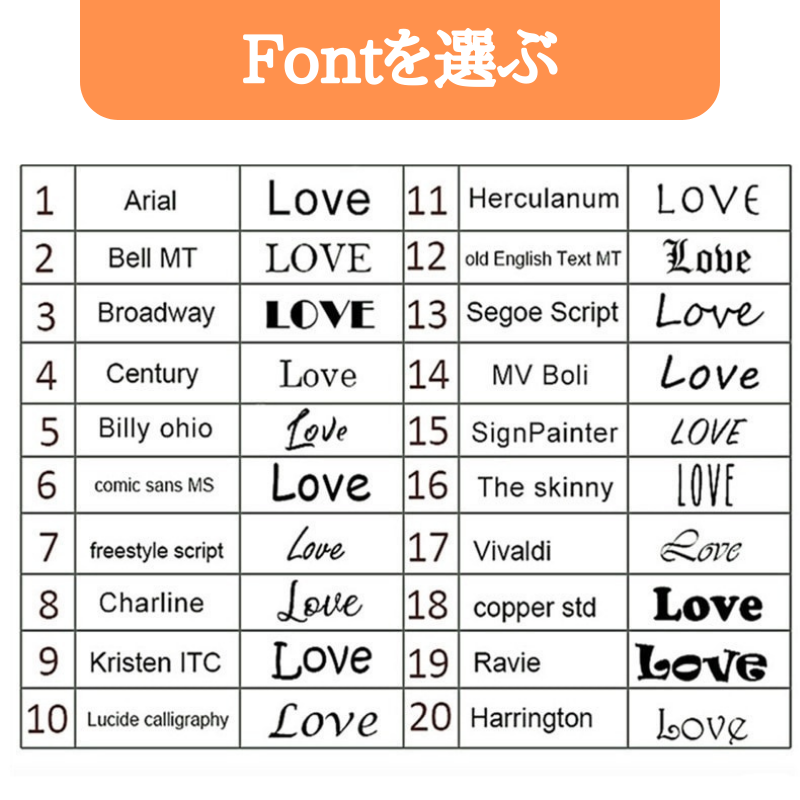 Fontを選ぶ

| 1 | Arial | Love | 11 | Herculanum | LOVE |
|---|---|---|---|---|---|
| 2 | Bell MT | LOVE | 12 | old English Text MT | Love |
| 3 | Broadway | LOVE | 13 | Segoe Script | Love |
| 4 | Century | Love | 14 | MV Boli | Love |
| 5 | Billy ohio | Love | 15 | SignPainter | LOVE |
| 6 | comic sans MS | Love | 16 | The skinny | LOVE |
| 7 | freestyle script | Love | 17 | Vivaldi | Love |
| 8 | Charline | Love | 18 | copper std | Love |
| 9 | Kristen ITC | Love | 19 | Ravie | Love |
| 10 | Lucide calligraphy | Love | 20 | Harrington | Love |